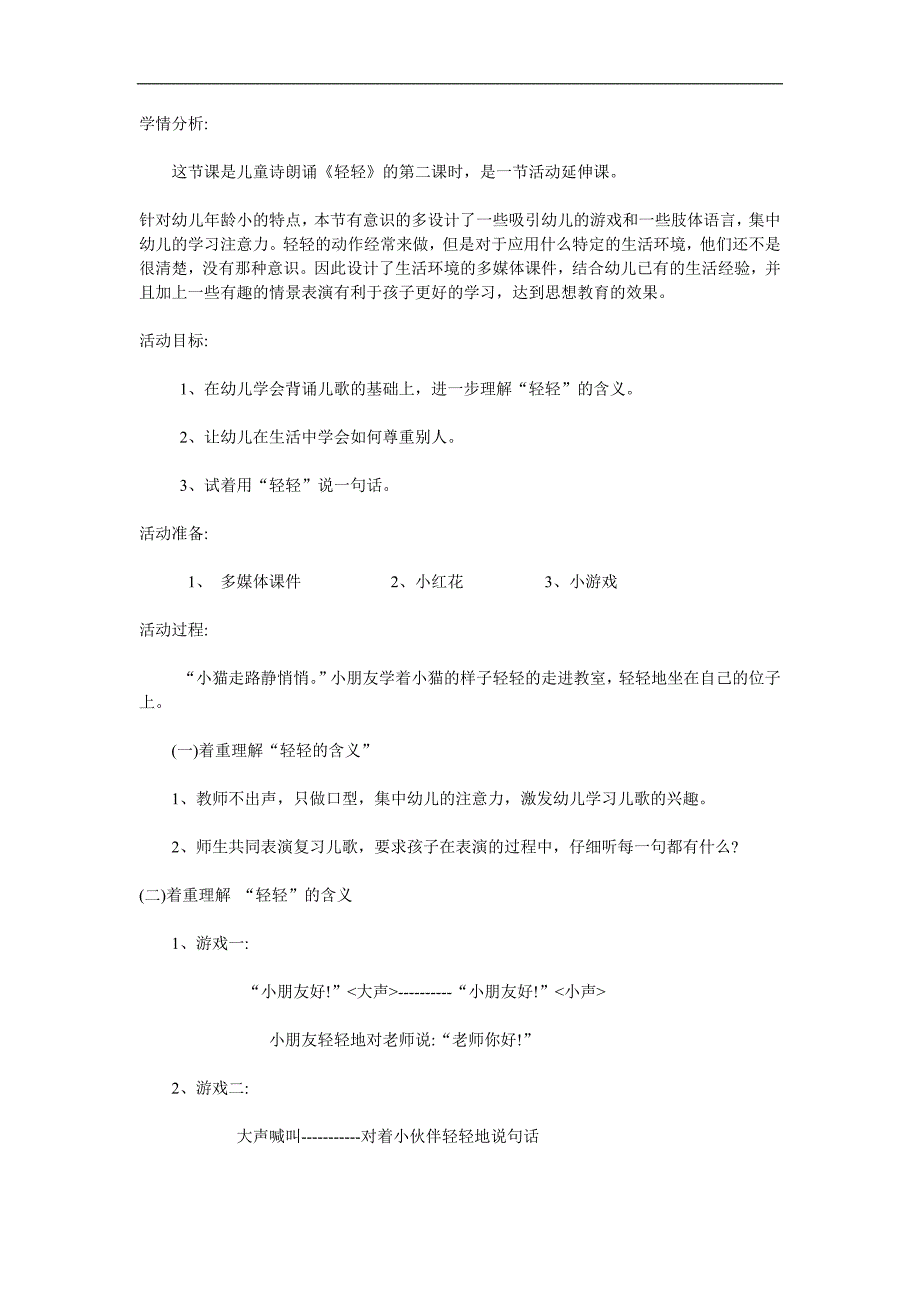 学情分析:

这节课是儿童诗朗诵《轻轻》的第二课时，是一节活动延伸课。

针对幼儿年龄小的特点，本节有意识的多设计了一些吸引幼儿的游戏和一些肢体语言，集中幼儿的学习注意力。轻轻的动作经常来做，但是对于应用什么特定的生活环境，他们还不是很清楚，没有那种意识。因此设计了生活环境的多媒体课件，结合幼儿已有的生活经验，并且加上一些有趣的情景表演有利于孩子更好的学习，达到思想教育的效果。

活动目标:

1、在幼儿学会背诵儿歌的基础上，进一步理解“轻轻”的含义。

2、让幼儿在生活中学会如何尊重别人。

3、试着用“轻轻”说一句话。

活动准备:

1、 多媒体课件 2、小红花 3、小游戏

活动过程:

“小猫走路静悄悄。”小朋友学着小猫的样子轻轻的走进教室，轻轻地坐在自己的位子上。

(一)着重理解“轻轻的含义”

1、教师不出声，只做口型，集中幼儿的注意力，激发幼儿学习儿歌的兴趣。

2、师生共同表演复习儿歌，要求孩子在表演的过程中，仔细听每一句都有什么?

(二)着重理解 “轻轻”的含义

1、游戏一:

“小朋友好!”<大声>----------“小朋友好!”<小声>

小朋友轻轻地对老师说:“老师你好!”

2、游戏二:

大声喊叫-----------对着小伙伴轻轻地说句话